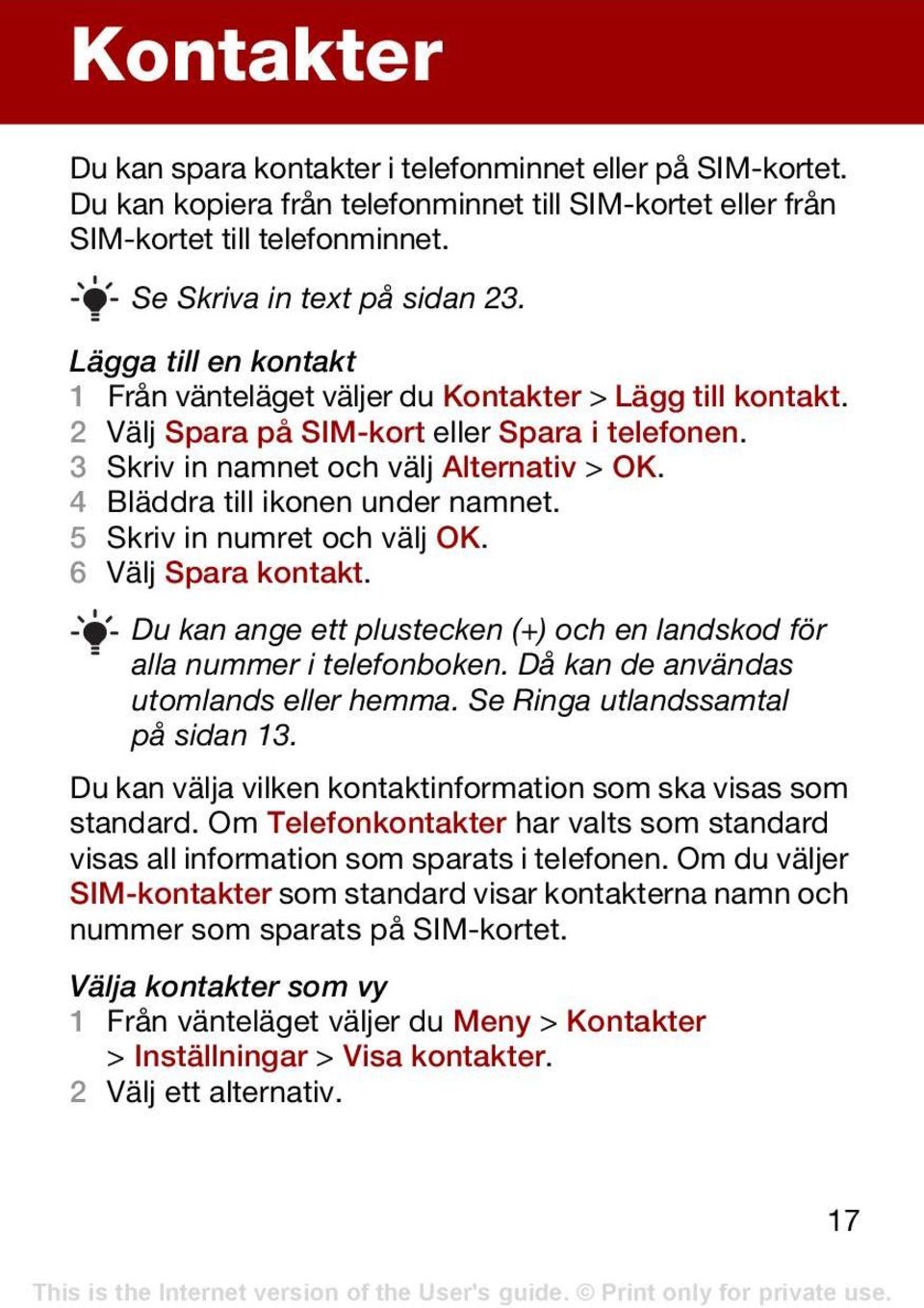 Kontakter

Du kan spara kontakter i telefonminnet eller på SIM-kortet. Du kan kopiera från telefonminnet till SIM-kortet eller från SIM-kortet till telefonminnet.

Se Skriva in text på sidan 23.

Lägga till en kontakt
1 Från vänteläget väljer du Kontakter > Lägg till kontakt.
2 Välj Spara på SIM-kort eller Spara i telefonen.
3 Skriv in namnet och välj Alternativ > OK.
4 Bläddra till ikonen under namnet.
5 Skriv in numret och välj OK.
6 Välj Spara kontakt.

Du kan ange ett plustecken (+) och en landskod för alla nummer i telefonboken. Då kan de användas utomlands eller hemma. Se Ringa utlandssamtal på sidan 13.

Du kan välja vilken kontaktinformation som ska visas som standard. Om Telefonkontakter har valts som standard visas all information som sparats i telefonen. Om du väljer SIM-kontakter som standard visar kontakterna namn och nummer som sparats på SIM-kortet.

Välja kontakter som vy
1 Från vänteläget väljer du Meny > Kontakter > Inställningar > Visa kontakter.
2 Välj ett alternativ.

17

This is the Internet version of the User's guide. © Print only for private use.